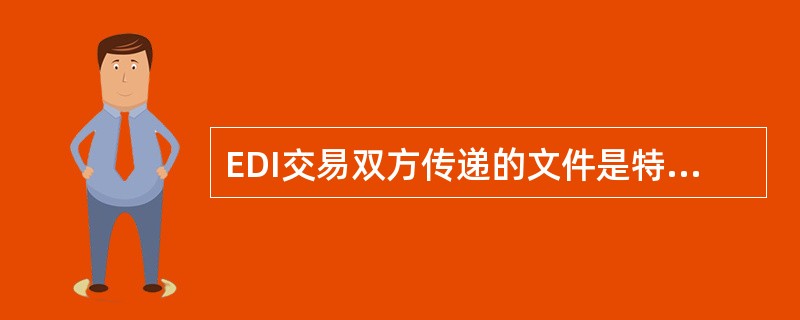 EDI交易双方传递的文件是特...